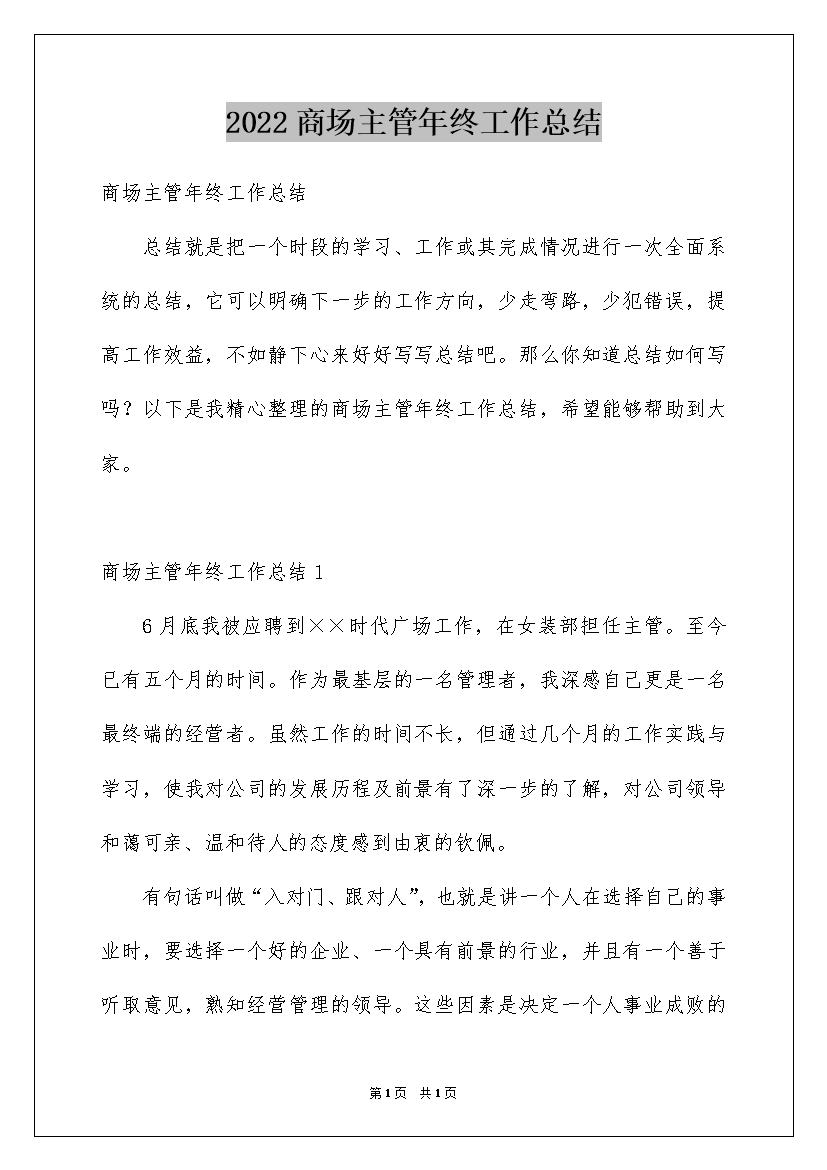 2022商场主管年终工作总结

商场主管年终工作总结

总结就是把一个时段的学习、工作或其完成情况进行一次全面系统的总结，它可以明确下一步的工作方向，少走弯路，少犯错误，提高工作效益，不如静下心来好好写写总结吧。那么你知道总结如何写吗？以下是我精心整理的商场主管年终工作总结，希望能够帮助到大家。

商场主管年终工作总结1

6月底我被应聘到××时代广场工作，在女装部担任主管。至今已有五个月的时间。作为最基层的一名管理者，我深感自己更是一名最终端的经营者。虽然工作的时间不长，但通过几个月的工作实践与学习，使我对公司的发展历程及前景有了深一步的了解，对公司领导和蔼可亲、温和待人的态度感到由衷的钦佩。

有句话叫做“入对门、跟对人”，也就是讲一个人在选择自己的事业时，要选择一个好的企业、一个具有前景的行业，并且有一个善于听取意见，熟知经营管理的领导。这些因素是决定一个人事业成败的

第1页 共1页